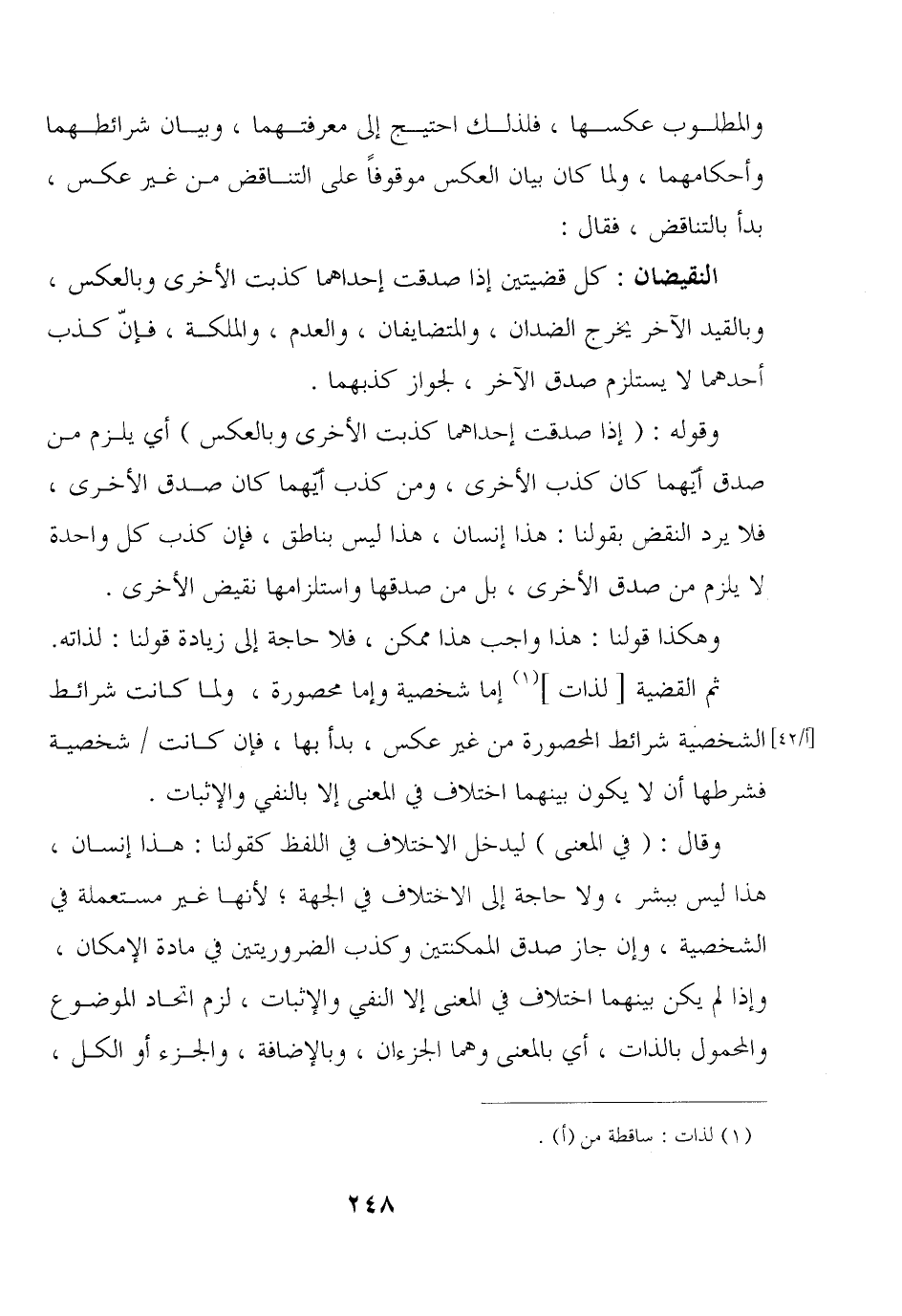 والمطلوب عكسها ، فلذلك احتيج إلى معرفتهما ، وبيان شرائطهما وأحكامهما ، ولما كان بيان العكس موقوفاً على التناقض من غير عكس ، بدأ بالتناقض ، فقال :

النقيضان : كل قضيتين إذا صدقت إحداهما كذبت الأخرى وبالعكس ، وبالقيد الآخر يخرج الضدان ، والمتضايفان ، والعدم ، والملكة ، فإنّ كذب أحدهما لا يستلزم صدق الآخر ، لجواز كذبهما .

وقوله : ( إذا صدقت إحداهما كذبت الأخرى وبالعكس ) أي يلزم من صدق أيّهما كان كذب الأخرى ، ومن كذب أيّهما كان صدق الأخرى ، فلا يرد النقض بقولنا : هذا إنسان ، هذا ليس بناطق ، فإن كذب كل واحدة لا يلزم من صدق الأخرى ، بل من صدقها واستلزامها نقيض الأخرى .

وهكذا قولنا : هذا واجب هذا ممكن ، فلا حاجة إلى زيادة قولنا : لذاته.

ثم القضية [ لذات ]$^{(١)}$ إما شخصية وإما محصورة ، ولما كانت شرائط [٤٢/أ] الشخصية شرائط المحصورة من غير عكس ، بدأ بها ، فإن كانت / شخصية فشرطها أن لا يكون بينهما اختلاف في المعنى إلا بالنفي والإثبات .

وقال : ( في المعنى ) ليدخل الاختلاف في اللفظ كقولنا : هذا إنسان ، هذا ليس ببشر ، ولا حاجة إلى الاختلاف في الجهة ؛ لأنها غير مستعملة في الشخصية ، وإن جاز صدق الممكنتين وكذب الضروريتين في مادة الإمكان ، وإذا لم يكن بينهما اختلاف في المعنى إلا النفي والإثبات ، لزم اتحاد الموضوع والمحمول بالذات ، أي بالمعنى وهما الجزءان ، وبالإضافة ، والجزء أو الكل ،

(١) لذات : ساقطة من (أ) .

٢٤٨